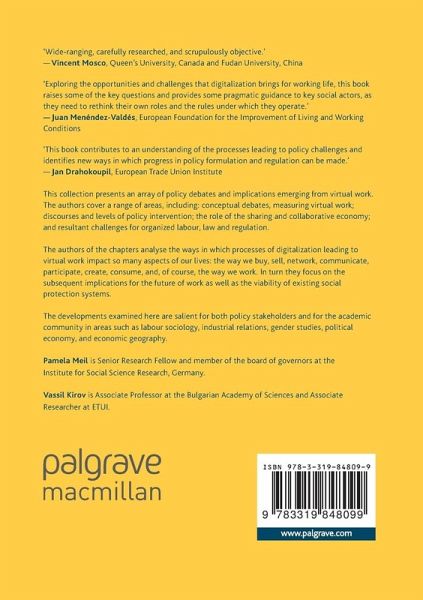 'Wide-ranging, carefully researched, and scrupulously objective.'
— Vincent Mosco, Queen's University, Canada and Fudan University, China

'Exploring the opportunities and challenges that digitalization brings for working life, this book raises some of the key questions and provides some pragmatic guidance to key social actors, as they need to rethink their own roles and the rules under which they operate.'
— Juan Menéndez-Valdés, European Foundation for the Improvement of Living and Working Conditions

'This book contributes to an understanding of the processes leading to policy challenges and identifies new ways in which progress in policy formulation and regulation can be made.'
— Jan Drahokoupil, European Trade Union Institute

This collection presents an array of policy debates and implications emerging from virtual work. The authors cover a range of areas, including: conceptual debates, measuring virtual work; discourses and levels of policy intervention; the role of the sharing and collaborative economy; and resultant challenges for organized labour, law and regulation.

The authors of the chapters analyse the ways in which processes of digitalization leading to virtual work impact so many aspects of our lives: the way we buy, sell, network, communicate, participate, create, consume, and, of course, the way we work. In turn they focus on the subsequent implications for the future of work as well as the viability of existing social protection systems.

The developments examined here are salient for both policy stakeholders and for the academic community in areas such as labour sociology, industrial relations, gender studies, political economy, and economic geography.

Pamela Meil is Senior Research Fellow and member of the board of governors at the Institute for Social Science Research, Germany.

Vassil Kirov is Associate Professor at the Bulgarian Academy of Sciences and Associate Researcher at ETUI.

palgrave
macmillan

ISBN 978-3-319-84809-9

9 783319 848099

www.palgrave.com